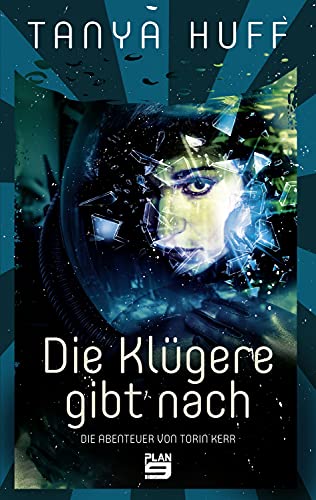 TANYA HUFF

Die Klügere gibt nach

DIE ABENTEUER VON TORIN KERR

PLAN 9